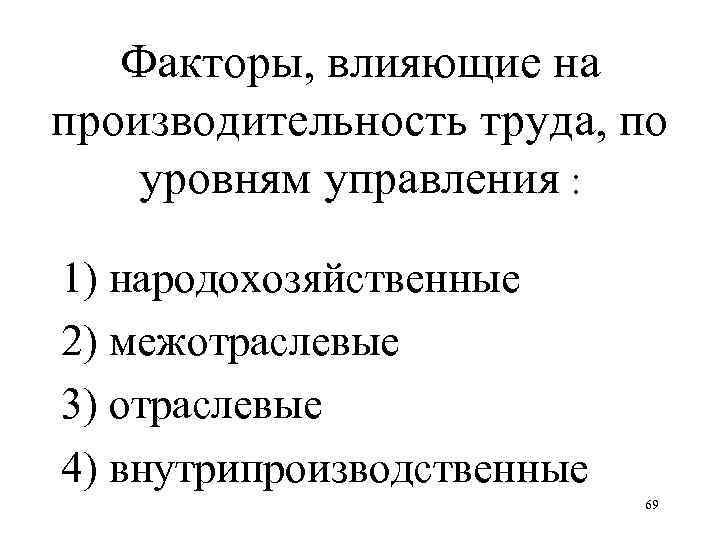 Факторы, влияющие на производительность труда, по уровням управления :

1) народохозяйственные
2) межотраслевые
3) отраслевые
4) внутрипроизводственные

69